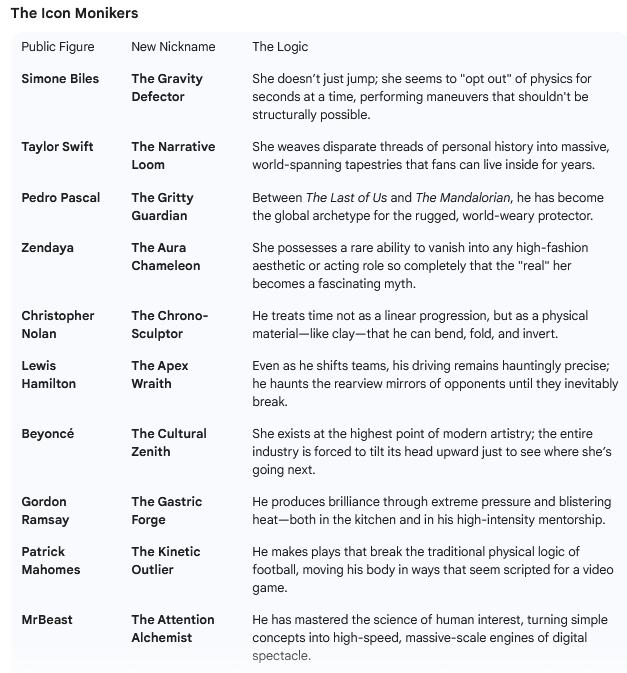 The Icon Monikers

| Public Figure | New Nickname | The Logic |
|---|---|---|
| Simone Biles | The Gravity Defector | She doesn't just jump; she seems to "opt out" of physics for seconds at a time, performing maneuvers that shouldn't be structurally possible. |
| Taylor Swift | The Narrative Loom | She weaves disparate threads of personal history into massive, world-spanning tapestries that fans can live inside for years. |
| Pedro Pascal | The Gritty Guardian | Between The Last of Us and The Mandalorian, he has become the global archetype for the rugged, world-weary protector. |
| Zendaya | The Aura Chameleon | She possesses a rare ability to vanish into any high-fashion aesthetic or acting role so completely that the "real" her becomes a fascinating myth. |
| Christopher Nolan | The Chrono-Sculptor | He treats time not as a linear progression, but as a physical material—like clay—that he can bend, fold, and invert. |
| Lewis Hamilton | The Apex Wraith | Even as he shifts teams, his driving remains hauntingly precise; he haunts the rearview mirrors of opponents until they inevitably break. |
| Beyoncé | The Cultural Zenith | She exists at the highest point of modern artistry; the entire industry is forced to tilt its head upward just to see where she's going next. |
| Gordon Ramsay | The Gastric Forge | He produces brilliance through extreme pressure and blistering heat—both in the kitchen and in his high-intensity mentorship. |
| Patrick Mahomes | The Kinetic Outlier | He makes plays that break the traditional physical logic of football, moving his body in ways that seem scripted for a video game. |
| MrBeast | The Attention Alchemist | He has mastered the science of human interest, turning simple concepts into high-speed, massive-scale engines of digital spectacle. |